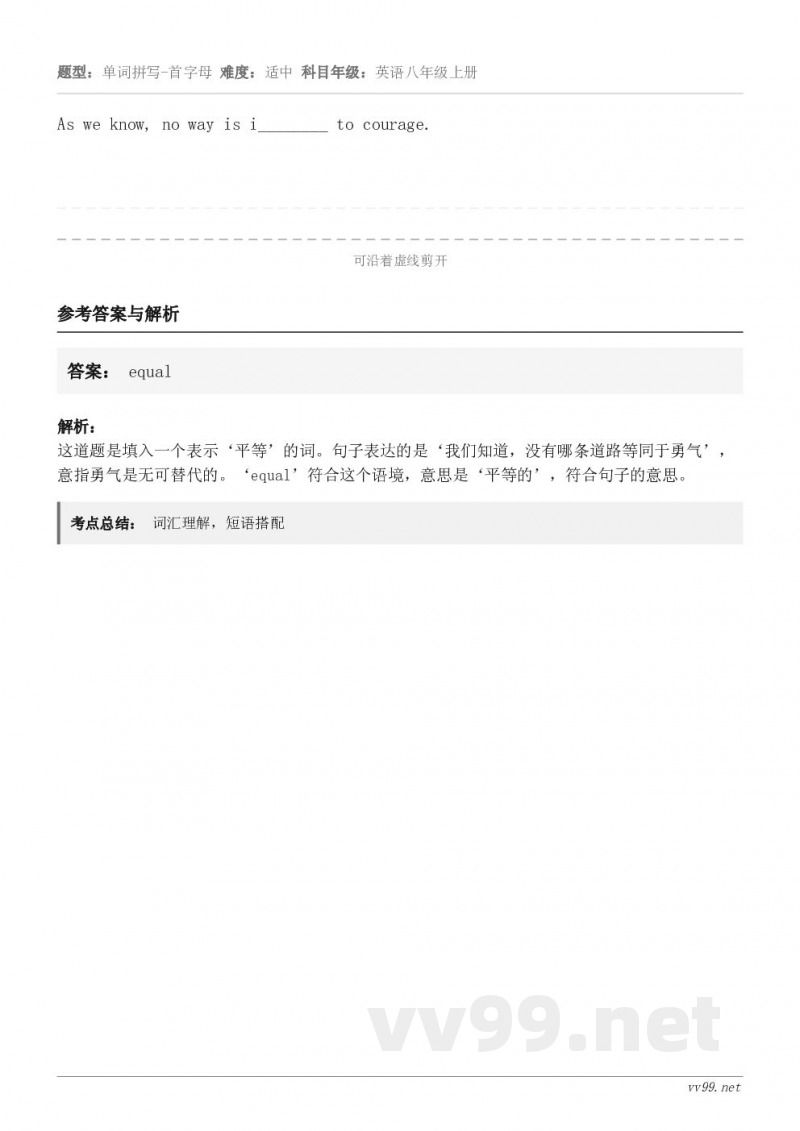 题型：单词拼写-首字母 难度：适中 科目年级：英语八年级上册

As we know, no way is i________ to courage.

可沿着虚线剪开

参考答案与解析

答案： equal

解析：
这道题是填入一个表示‘平等’的词。句子表达的是‘我们知道，没有哪条道路等同于勇气’，意指勇气是无可替代的。‘equal’符合这个语境，意思是‘平等的’，符合句子的意思。

考点总结： 词汇理解，短语搭配

vv99.net

vv99.net